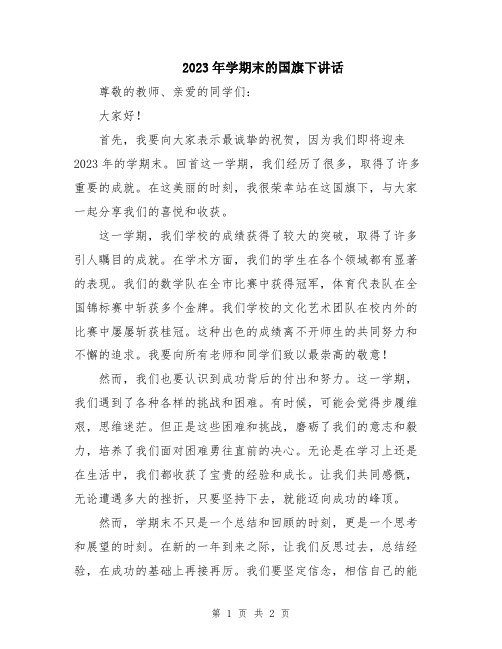 2023年学期末的国旗下讲话

尊敬的教师、亲爱的同学们：

大家好！

首先，我要向大家表示最诚挚的祝贺，因为我们即将迎来2023年的学期末。回首这一学期，我们经历了很多，取得了许多重要的成就。在这美丽的时刻，我很荣幸站在这国旗下，与大家一起分享我们的喜悦和收获。

这一学期，我们学校的成绩获得了较大的突破，取得了许多引人瞩目的成就。在学术方面，我们的学生在各个领域都有显著的表现。我们的数学队在全市比赛中获得冠军，体育代表队在全国锦标赛中斩获多个金牌。我们学校的文化艺术团队在校内外的比赛中屡屡斩获桂冠。这种出色的成绩离不开师生的共同努力和不懈的追求。我要向所有老师和同学们致以最崇高的敬意！

然而，我们也要认识到成功背后的付出和努力。这一学期，我们遇到了各种各样的挑战和困难。有时候，可能会觉得步履维艰，思维迷茫。但正是这些困难和挑战，磨砺了我们的意志和毅力，培养了我们面对困难勇往直前的决心。无论是在学习上还是在生活中，我们都收获了宝贵的经验和成长。让我们共同感慨，无论遭遇多大的挫折，只要坚持下去，就能迈向成功的峰顶。

然而，学期末不只是一个总结和回顾的时刻，更是一个思考和展望的时刻。在新的一年到来之际，让我们反思过去，总结经验，在成功的基础上再接再厉。我们要坚定信念，相信自己的能

第 1 页 共 2 页